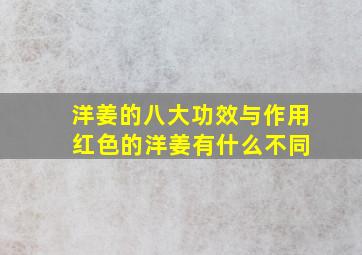 洋姜的八大功效与作用
红色的洋姜有什么不同